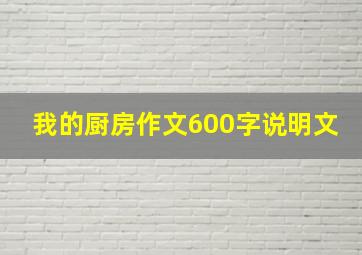 我的厨房作文600字说明文